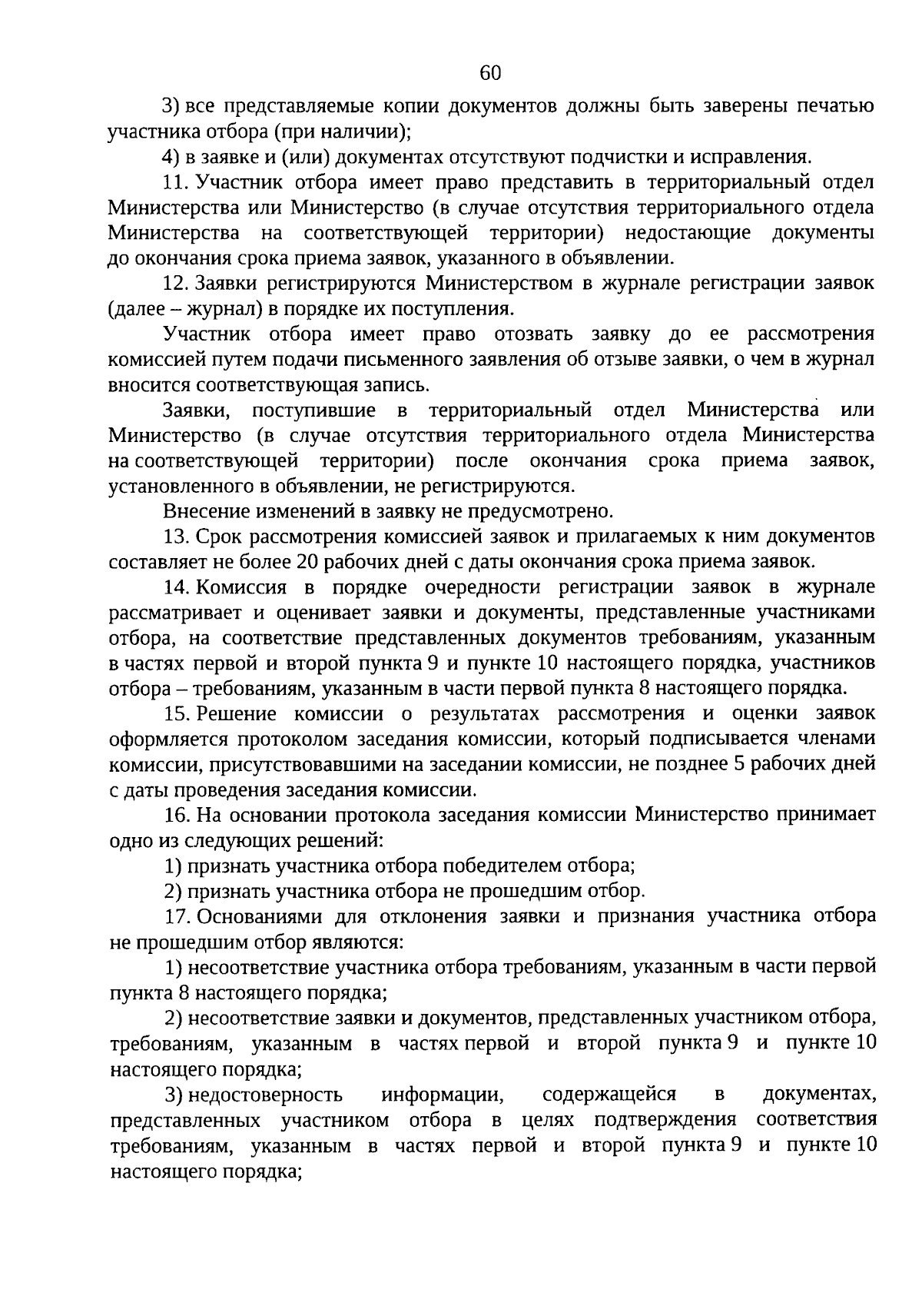 60

3) все представляемые копии документов должны быть заверены печатью участника отбора (при наличии);

4) в заявке и (или) документах отсутствуют подчистки и исправления.

11. Участник отбора имеет право представить в территориальный отдел Министерства или Министерство (в случае отсутствия территориального отдела Министерства на соответствующей территории) недостающие документы до окончания срока приема заявок, указанного в объявлении.

12. Заявки регистрируются Министерством в журнале регистрации заявок (далее – журнал) в порядке их поступления.

Участник отбора имеет право отозвать заявку до ее рассмотрения комиссией путем подачи письменного заявления об отзыве заявки, о чем в журнал вносится соответствующая запись.

Заявки, поступившие в территориальный отдел Министерства или Министерство (в случае отсутствия территориального отдела Министерства на соответствующей территории) после окончания срока приема заявок, установленного в объявлении, не регистрируются.

Внесение изменений в заявку не предусмотрено.

13. Срок рассмотрения комиссией заявок и прилагаемых к ним документов составляет не более 20 рабочих дней с даты окончания срока приема заявок.

14. Комиссия в порядке очередности регистрации заявок в журнале рассматривает и оценивает заявки и документы, представленные участниками отбора, на соответствие представленных документов требованиям, указанным в частях первой и второй пункта 9 и пункте 10 настоящего порядка, участников отбора – требованиям, указанным в части первой пункта 8 настоящего порядка.

15. Решение комиссии о результатах рассмотрения и оценки заявок оформляется протоколом заседания комиссии, который подписывается членами комиссии, присутствовавшими на заседании комиссии, не позднее 5 рабочих дней с даты проведения заседания комиссии.

16. На основании протокола заседания комиссии Министерство принимает одно из следующих решений:

1) признать участника отбора победителем отбора;

2) признать участника отбора не прошедшим отбор.

17. Основаниями для отклонения заявки и признания участника отбора не прошедшим отбор являются:

1) несоответствие участника отбора требованиям, указанным в части первой пункта 8 настоящего порядка;

2) несоответствие заявки и документов, представленных участником отбора, требованиям, указанным в частях первой и второй пункта 9 и пункте 10 настоящего порядка;

3) недостоверность информации, содержащейся в документах, представленных участником отбора в целях подтверждения соответствия требованиям, указанным в частях первой и второй пункта 9 и пункте 10 настоящего порядка;